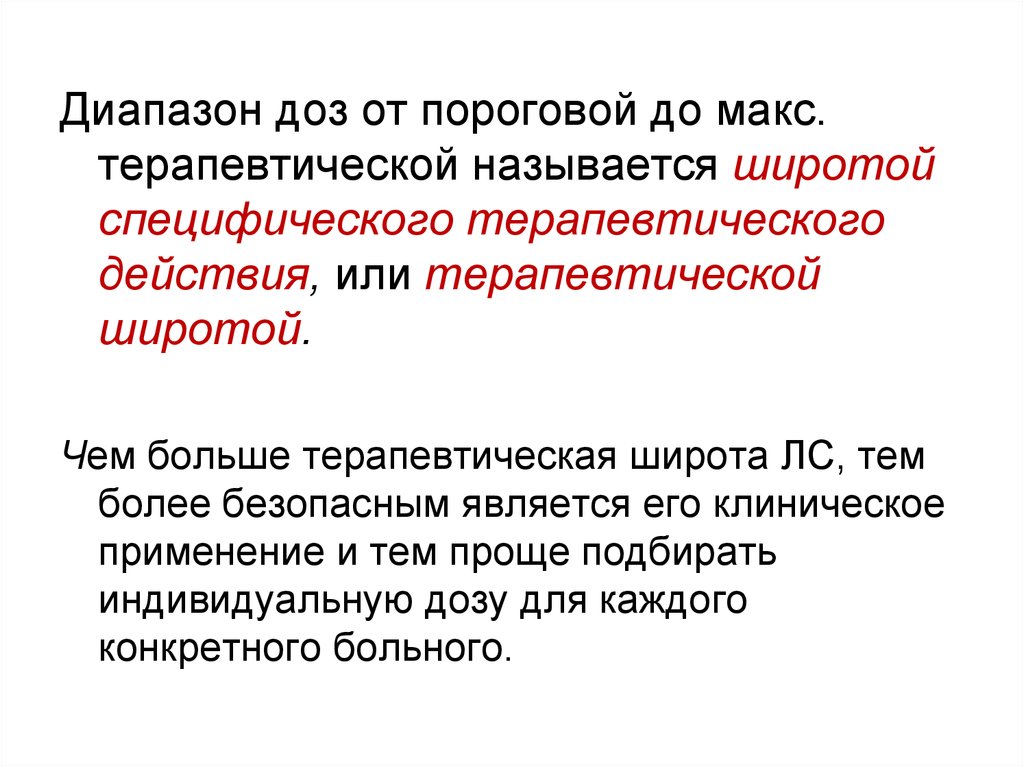 Диапазон доз от пороговой до макс. терапевтической называется широтой специфического терапевтического действия, или терапевтической широтой.

Чем больше терапевтическая широта ЛС, тем более безопасным является его клиническое применение и тем проще подбирать индивидуальную дозу для каждого конкретного больного.